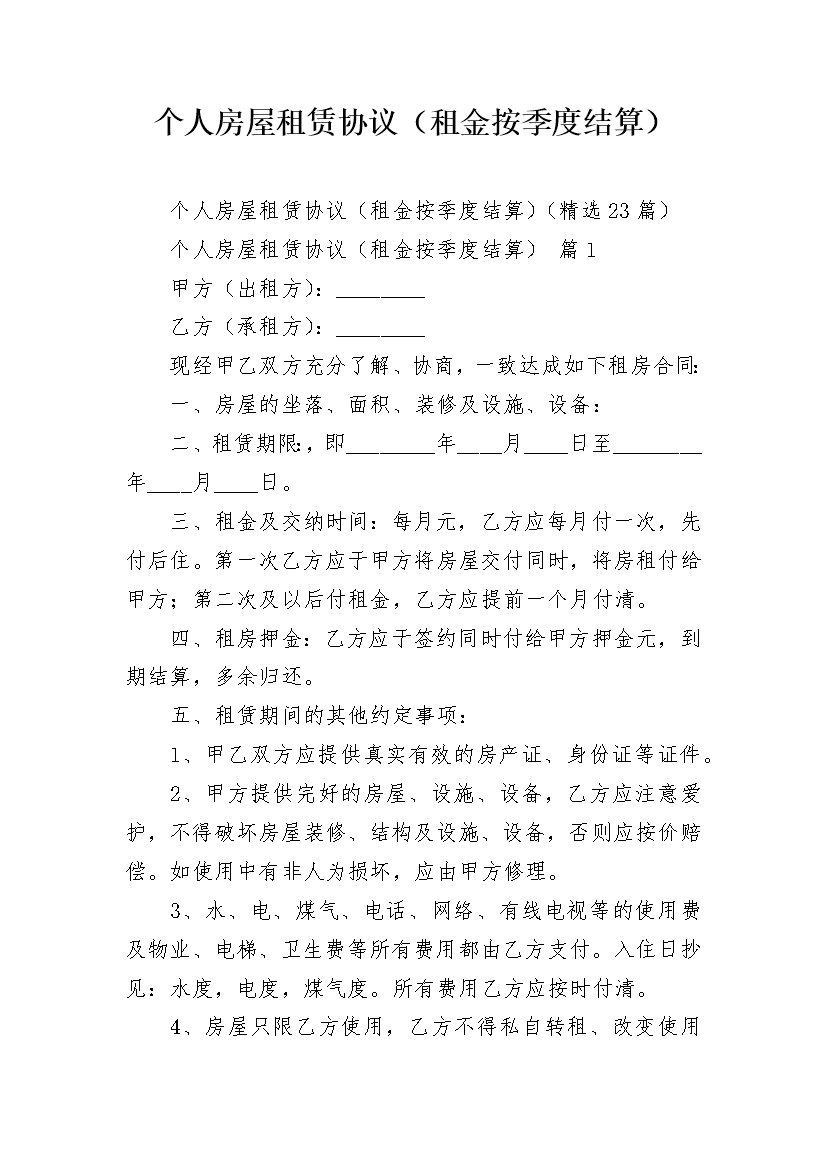 个人房屋租赁协议（租金按季度结算）

个人房屋租赁协议（租金按季度结算）（精选23篇）

个人房屋租赁协议（租金按季度结算） 篇1

甲方（出租方）：________

乙方（承租方）：________

现经甲乙双方充分了解、协商，一致达成如下租房合同:

一、房屋的坐落、面积、装修及设施、设备：

二、租赁期限:，即________年____月____日至________年____月____日。

三、租金及交纳时间：每月元，乙方应每月付一次，先付后住。第一次乙方应于甲方将房屋交付同时，将房租付给甲方；第二次及以后付租金，乙方应提前一个月付清。

四、租房押金：乙方应于签约同时付给甲方押金元，到期结算，多余归还。

五、租赁期间的其他约定事项：

1、甲乙双方应提供真实有效的房产证、身份证等证件。

2、甲方提供完好的房屋、设施、设备，乙方应注意爱护，不得破坏房屋装修、结构及设施、设备，否则应按价赔偿。如使用中有非人为损坏，应由甲方修理。

3、水、电、煤气、电话、网络、有线电视等的使用费及物业、电梯、卫生费等所有费用都由乙方支付。入住日抄见：水度，电度，煤气度。所有费用乙方应按时付清。

4、房屋只限乙方使用，乙方不得私自转租、改变使用